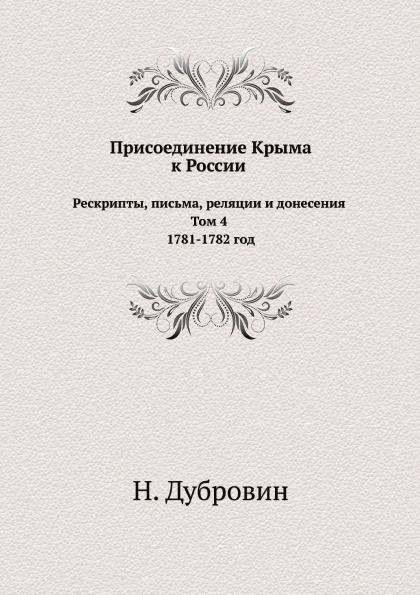 Присоединение Крыма к России

Рескрипты, письма, реляции и донесения
Том 4
1781-1782 год

Н. Дубровин